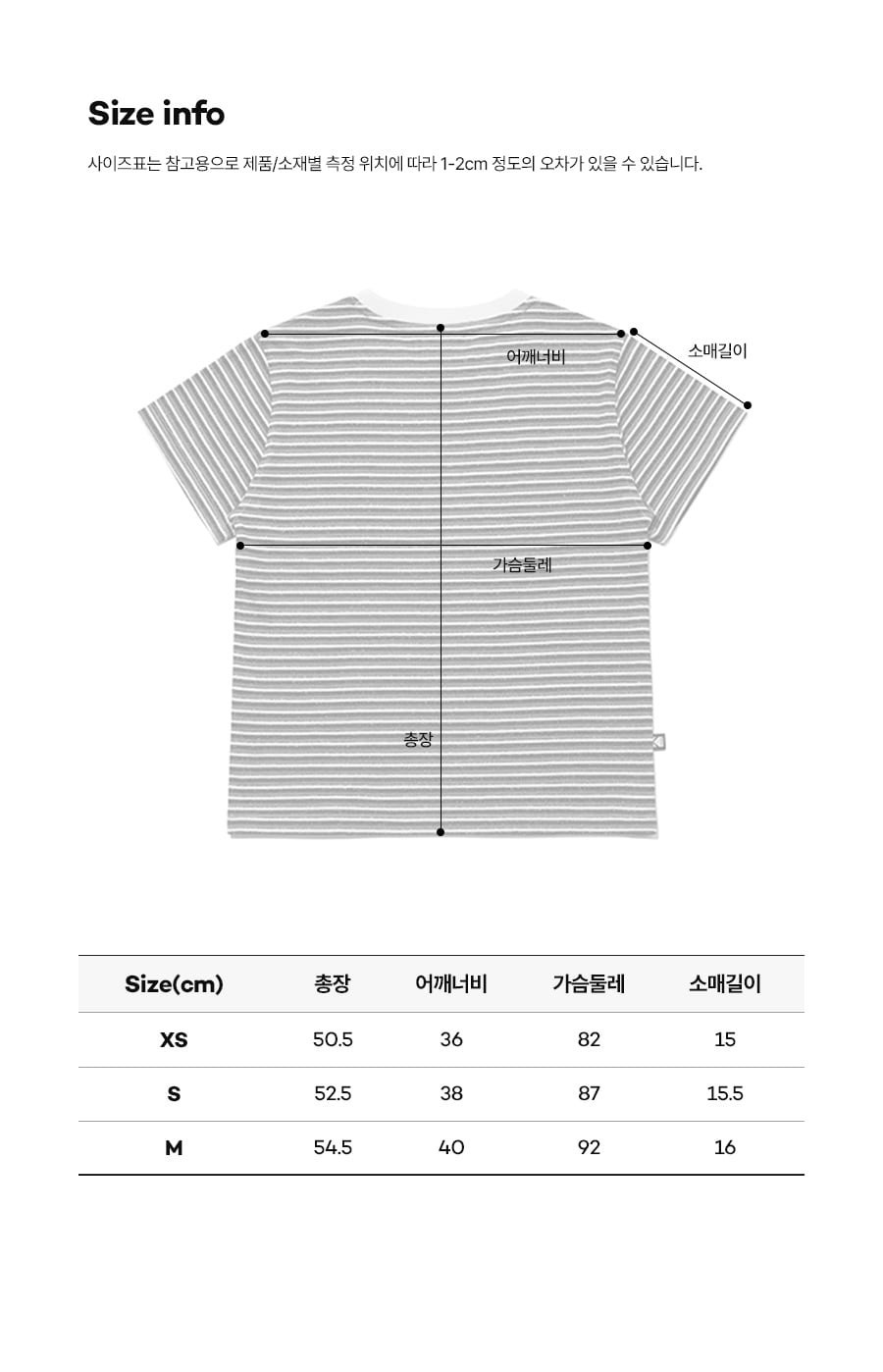 Size info

사이즈표는 참고용으로 제품/소재별 측정 위치에 따라 1-2cm 정도의 오차가 있을 수 있습니다.

어깨너비

소매길이

가슴둘레

총장

| Size(cm) | 총장 | 어깨너비 | 가슴둘레 | 소매길이 |
|---|---|---|---|---|
| XS | 50.5 | 36 | 82 | 15 |
| S | 52.5 | 38 | 87 | 15.5 |
| M | 54.5 | 40 | 92 | 16 |